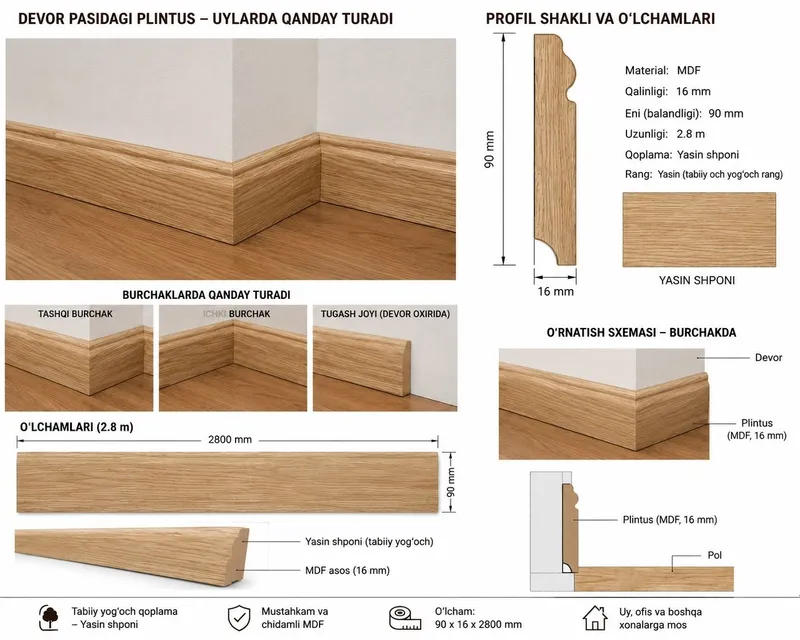 DEVOR PASIDAGI PLINTUS – UYLARDA QANDAY TURADI

BURCHAKLARDA QANDAY TURADI

TASHQI BURCHAK

ICHKI BURCHAK

TUGASH JOYI (DEVOR OXIRIDA)

O'LCHAMLARI (2.8 m)

2800 mm

90 mm

Yasin shponi (tabiiy yog'och)

MDF asos (16 mm)

PROFIL SHAKLI VA O'LCHAMLARI

90 mm

16 mm

Material: MDF
Qalinligi: 16 mm
Eni (balandligi): 90 mm
Uzunligi: 2.8 m
Qoplama: Yasin shponi
Rang: Yasin (tabiiy och yog'och rang)

YASIN SHPONI

O'RNATISH SXEMASI – BURCHAKDA

Devor

Plintus (MDF, 16 mm)

Plintus (MDF, 16 mm)

Pol

Tabiiy yog'och qoplama – Yasin shponi

Mustahkam va chidamli MDF

O'lcham: 90 x 16 x 2800 mm

Uy, ofis va boshqa xonalarga mos